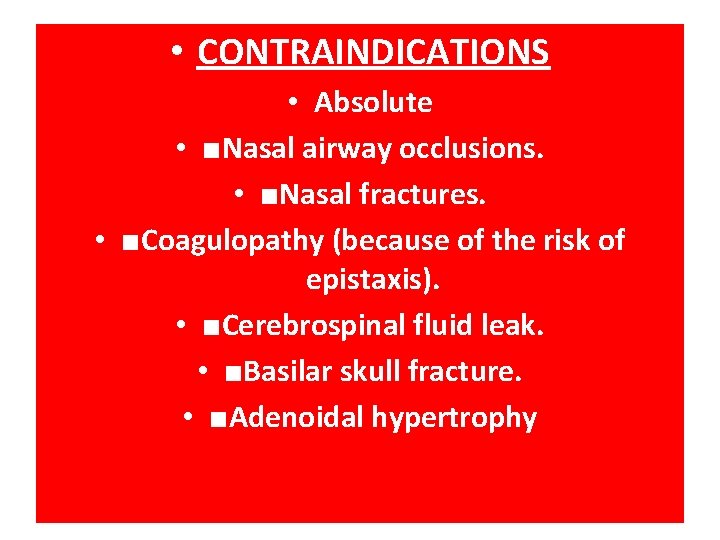 • CONTRAINDICATIONS

• Absolute

• ■Nasal airway occlusions.

• ■Nasal fractures.

• ■Coagulopathy (because of the risk of epistaxis).

• ■Cerebrospinal fluid leak.

• ■Basilar skull fracture.

• ■Adenoidal hypertrophy